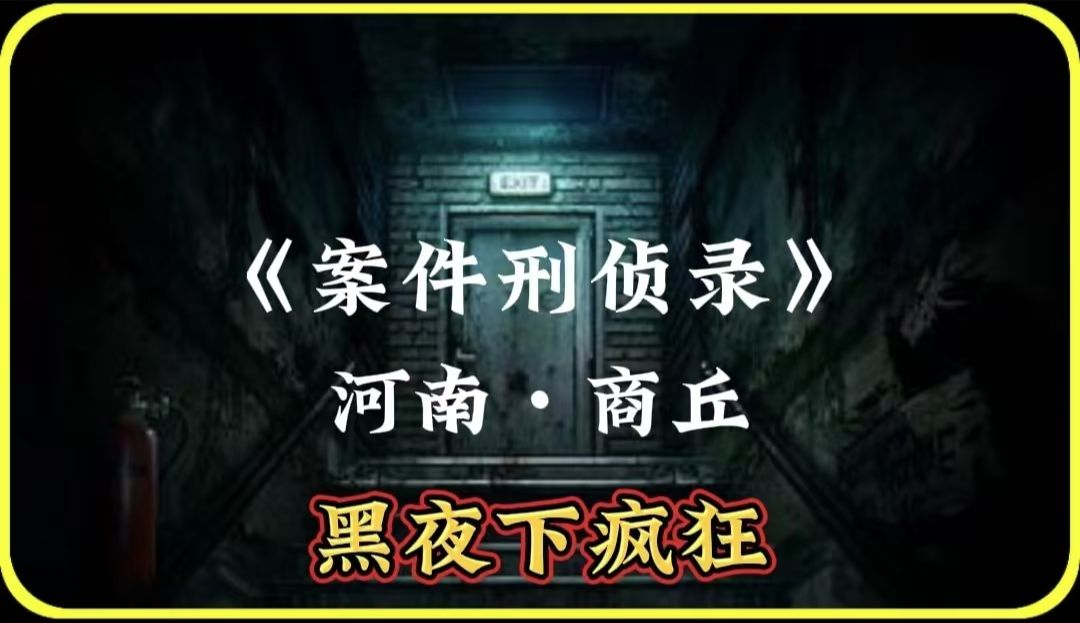 EXIT

《案件刑侦录》
河南·商丘
黑夜下疯狂